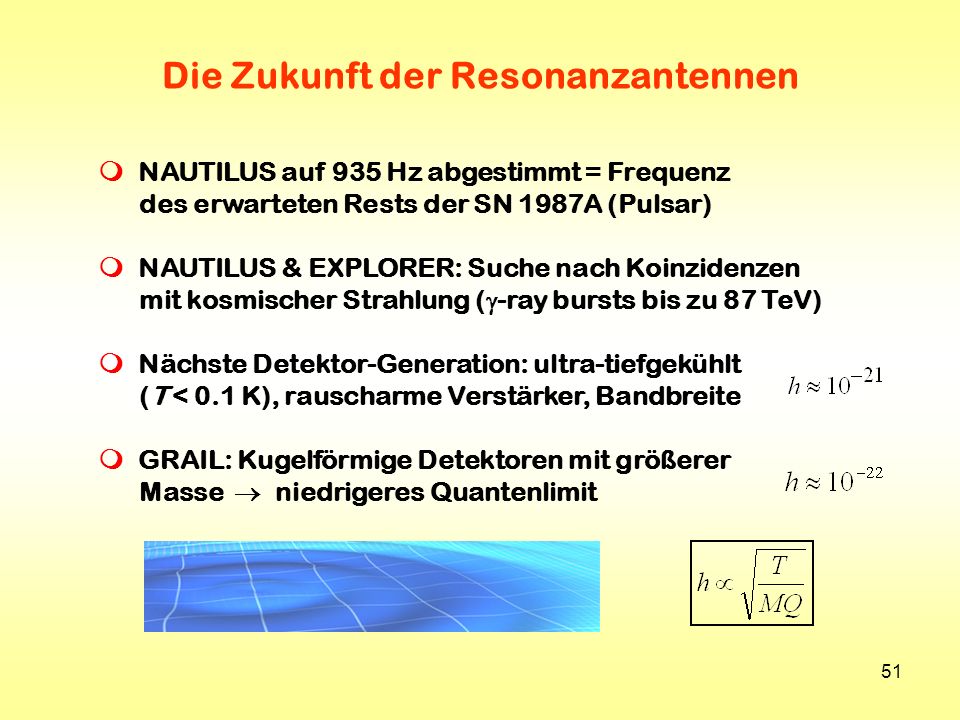 Die Zukunft der Resonanzantennen

NAUTILUS auf 935 Hz abgestimmt = Frequenz des erwarteten Rests der SN 1987A (Pulsar)

NAUTILUS & EXPLORER: Suche nach Koinzidenzen mit kosmischer Strahlung ($\gamma$-ray bursts bis zu 87 TeV)

Nächste Detektor-Generation: ultra-tiefgekühlt ($T$ < 0.1 K), rauscharme Verstärker, Bandbreite

$h \approx 10^{-21}$

GRAIL: Kugelförmige Detektoren mit größerer Masse $\rightarrow$ niedrigeres Quantenlimit

$h \approx 10^{-22}$

$h \propto \sqrt{\frac{T}{MQ}}$

51